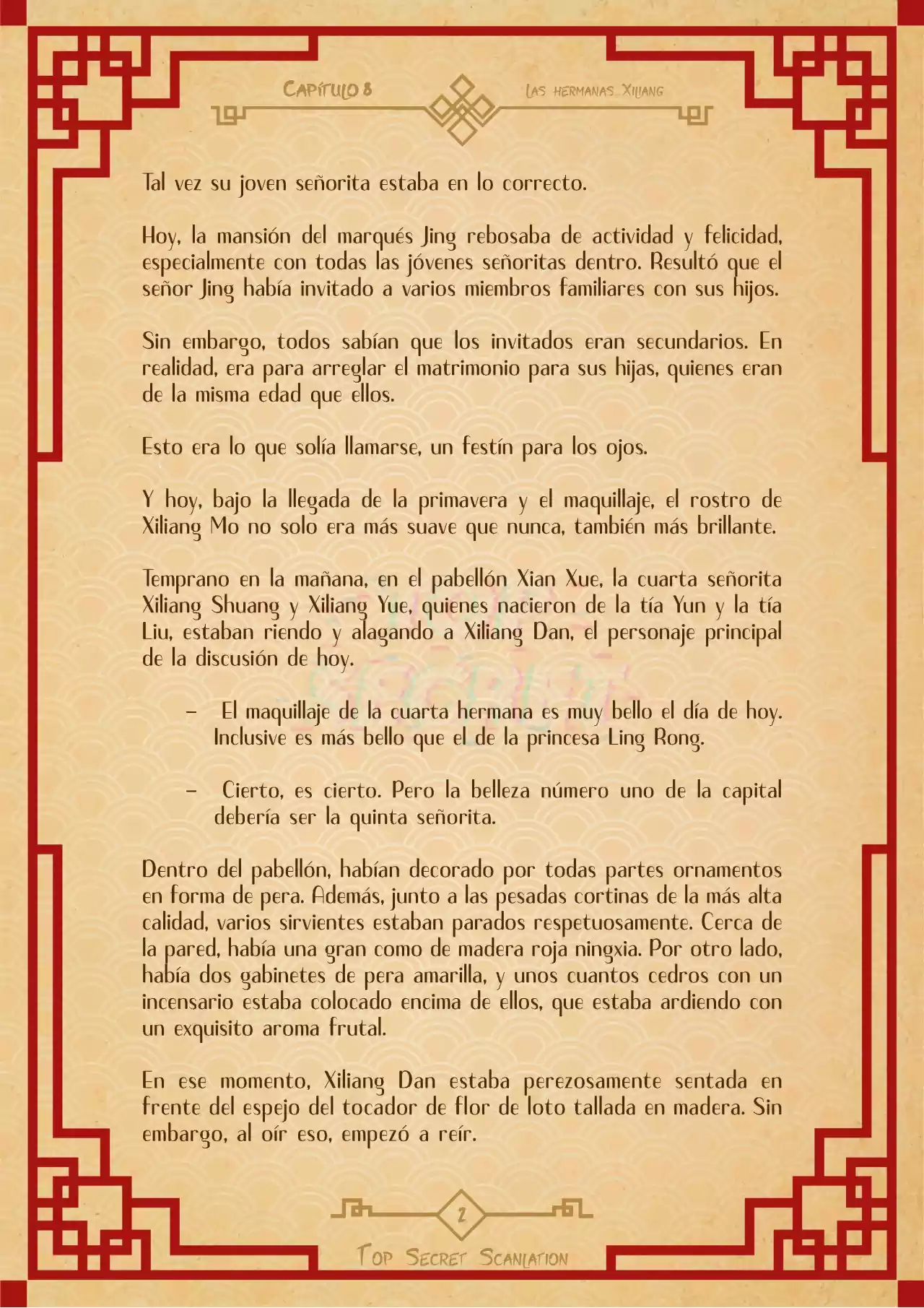 Capítulo 8

Las hermanas Xiliang

Tal vez su joven señorita estaba en lo correcto.

Hoy, la mansión del marqués Jing rebosaba de actividad y felicidad, especialmente con todas las jóvenes señoritas dentro. Resultó que el señor Jing había invitado a varios miembros familiares con sus hijos.

Sin embargo, todos sabían que los invitados eran secundarios. En realidad, era para arreglar el matrimonio para sus hijas, quienes eran de la misma edad que ellos.

Esto era lo que solía llamarse, un festín para los ojos.

Y hoy, bajo la llegada de la primavera y el maquillaje, el rostro de Xiliang Mo no solo era más suave que nunca, también más brillante.

Temprano en la mañana, en el pabellón Xian Xue, la cuarta señorita Xiliang Shuang y Xiliang Yue, quienes nacieron de la tía Yun y la tía Liu, estaban riendo y alagando a Xiliang Dan, el personaje principal de la discusión de hoy.

- El maquillaje de la cuarta hermana es muy bello el día de hoy. Inclusive es más bello que el de la princesa Ling Rong.

- Cierto, es cierto. Pero la belleza número uno de la capital debería ser la quinta señorita.

Dentro del pabellón, habían decorado por todas partes ornamentos en forma de pera. Además, junto a las pesadas cortinas de la más alta calidad, varios sirvientes estaban parados respetuosamente. Cerca de la pared, había una gran como de madera roja ningxia. Por otro lado, había dos gabinetes de pera amarilla, y unos cuantos cedros con un incensario estaba colocado encima de ellos, que estaba ardiendo con un exquisito aroma frutal.

En ese momento, Xiliang Dan estaba perezosamente sentada en frente del espejo del tocador de flor de loto tallada en madera. Sin embargo, al oír eso, empezó a reír.

2

Top Secret Scanlation